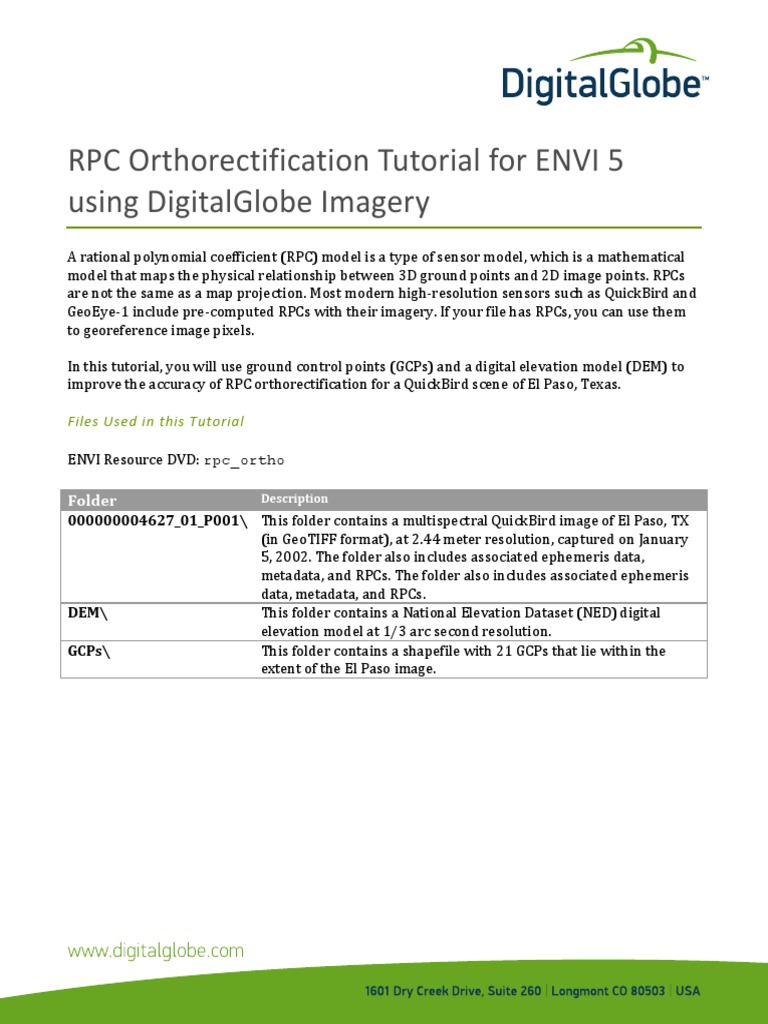 DigitalGlobe™

RPC Orthorectification Tutorial for ENVI 5 using DigitalGlobe Imagery

A rational polynomial coefficient (RPC) model is a type of sensor model, which is a mathematical model that maps the physical relationship between 3D ground points and 2D image points. RPCs are not the same as a map projection. Most modern high-resolution sensors such as QuickBird and GeoEye-1 include pre-computed RPCs with their imagery. If your file has RPCs, you can use them to georeference image pixels.

In this tutorial, you will use ground control points (GCPs) and a digital elevation model (DEM) to improve the accuracy of RPC orthorectification for a QuickBird scene of El Paso, Texas.

Files Used in this Tutorial

ENVI Resource DVD: rpc_ortho

| Folder | Description |
|---|---|
| 000000004627_01_P001\ | This folder contains a multispectral QuickBird image of El Paso, TX (in GeoTIFF format), at 2.44 meter resolution, captured on January 5, 2002. The folder also includes associated ephemeris data, metadata, and RPCs. The folder also includes associated ephemeris data, metadata, and RPCs. |
| DEM\ | This folder contains a National Elevation Dataset (NED) digital elevation model at 1/3 arc second resolution. |
| GCPs\ | This folder contains a shapefile with 21 GCPs that lie within the extent of the El Paso image. |

www.digitalglobe.com

1601 Dry Creek Drive, Suite 260 | Longmont CO 80503 | USA